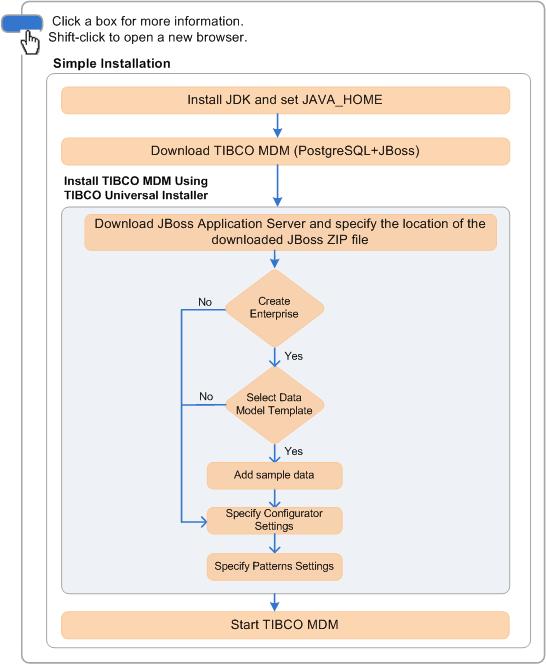 Click a box for more information.
Shift-click to open a new browser.

Simple Installation

Install JDK and set JAVA_HOME

Download TIBCO MDM (PostgreSQL+JBoss)

Install TIBCO MDM Using TIBCO Universal Installer

Download JBoss Application Server and specify the location of the downloaded JBoss ZIP file

Create Enterprise

No

Yes

Select Data Model Template

No

Yes

Add sample data

Specify Configurator Settings

Specify Patterns Settings

Start TIBCO MDM